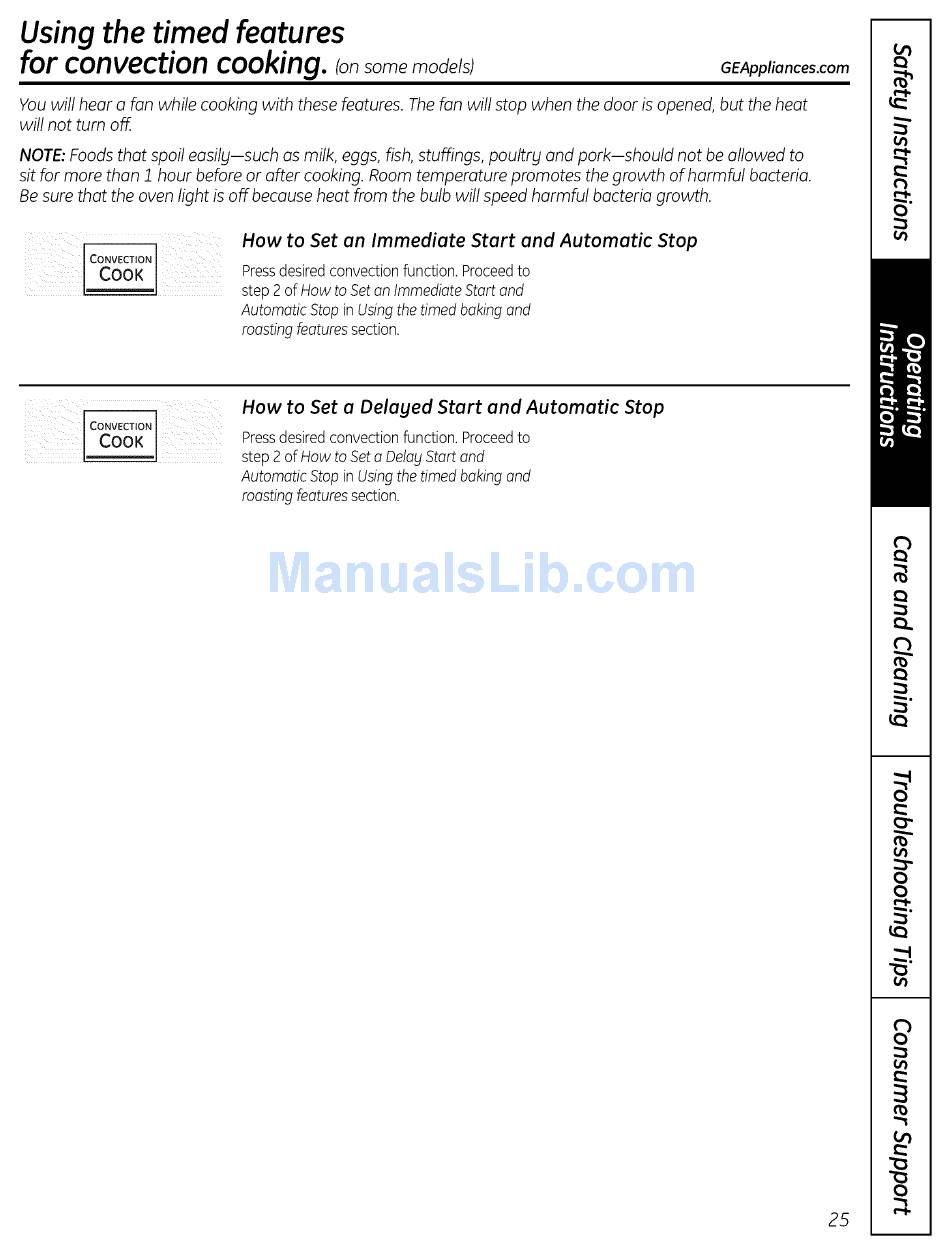 Using the timed features for convection cooking. (on some models)

GEAppliances.com

You will hear a fan while cooking with these features. The fan will stop when the door is opened, but the heat will not turn off.

NOTE: Foods that spoil easily—such as milk, eggs, fish, stuffings, poultry and pork—should not be allowed to sit for more than 1 hour before or after cooking. Room temperature promotes the growth of harmful bacteria. Be sure that the oven light is off because heat from the bulb will speed harmful bacteria growth.

CONVECTION COOK

How to Set an Immediate Start and Automatic Stop

Press desired convection function. Proceed to step 2 of How to Set an Immediate Start and Automatic Stop in Using the timed baking and roasting features section.

CONVECTION COOK

How to Set a Delayed Start and Automatic Stop

Press desired convection function. Proceed to step 2 of How to Set a Delay Start and Automatic Stop in Using the timed baking and roasting features section.

ManualsLib.com

Safety Instructions

Operating Instructions

Care and Cleaning

Troubleshooting Tips

Consumer Support

25